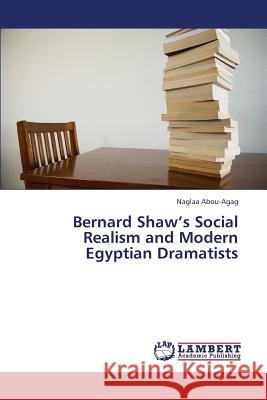 Naglaa Abou-Agag

Bernard Shaw's Social Realism and Modern Egyptian Dramatists

LAP LAMBERT Academic Publishing

Kraina Książek